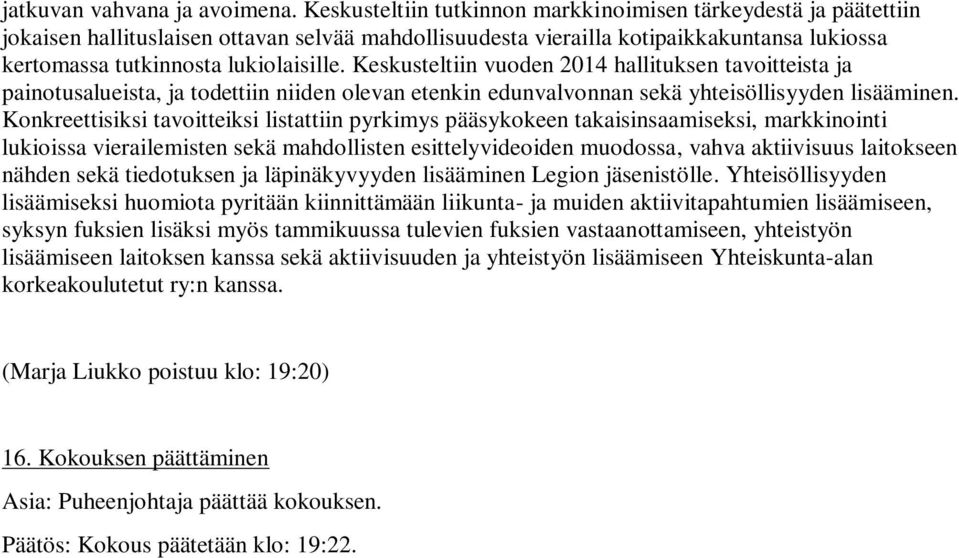 jatkuvan vahvana ja avoimena. Keskusteltiin tutkinnon markkinoimisen tärkeydestä ja päätettiin jokaisen hallituslaisen ottavan selvää mahdollisuudesta vierailla kotipaikkakuntansa lukiossa kertomassa tutkinnosta lukiolaisille. Keskusteltiin vuoden 2014 hallituksen tavoitteista ja painotusalueista, ja todettiin niiden olevan etenkin edunvalvonnan sekä yhteisöllisyyden lisääminen. Konkreettisiksi tavoitteiksi listattiin pyrkimys pääsykokeen takaisinsaamiseksi, markkinointi lukioissa vierailemisten sekä mahdollisten esittelyvideoiden muodossa, vahva aktiivisuus laitokseen nähden sekä tiedotuksen ja läpinäkyvyyden lisääminen Legion jäsenistölle. Yhteisöllisyyden lisäämiseksi huomiota pyritään kiinnittämään liikunta- ja muiden aktiivitapahtumien lisäämiseen, syksyn fuksien lisäksi myös tammikuussa tulevien fuksien vastaanottamiseen, yhteistyön lisäämiseen laitoksen kanssa sekä aktiivisuuden ja yhteistyön lisäämiseen Yhteiskunta-alan korkeakoulutetut ry:n kanssa.

(Marja Liukko poistuu klo: 19:20)

16. Kokouksen päättäminen

Asia: Puheenjohtaja päättää kokouksen.

Päätös: Kokous päätetään klo: 19:22.